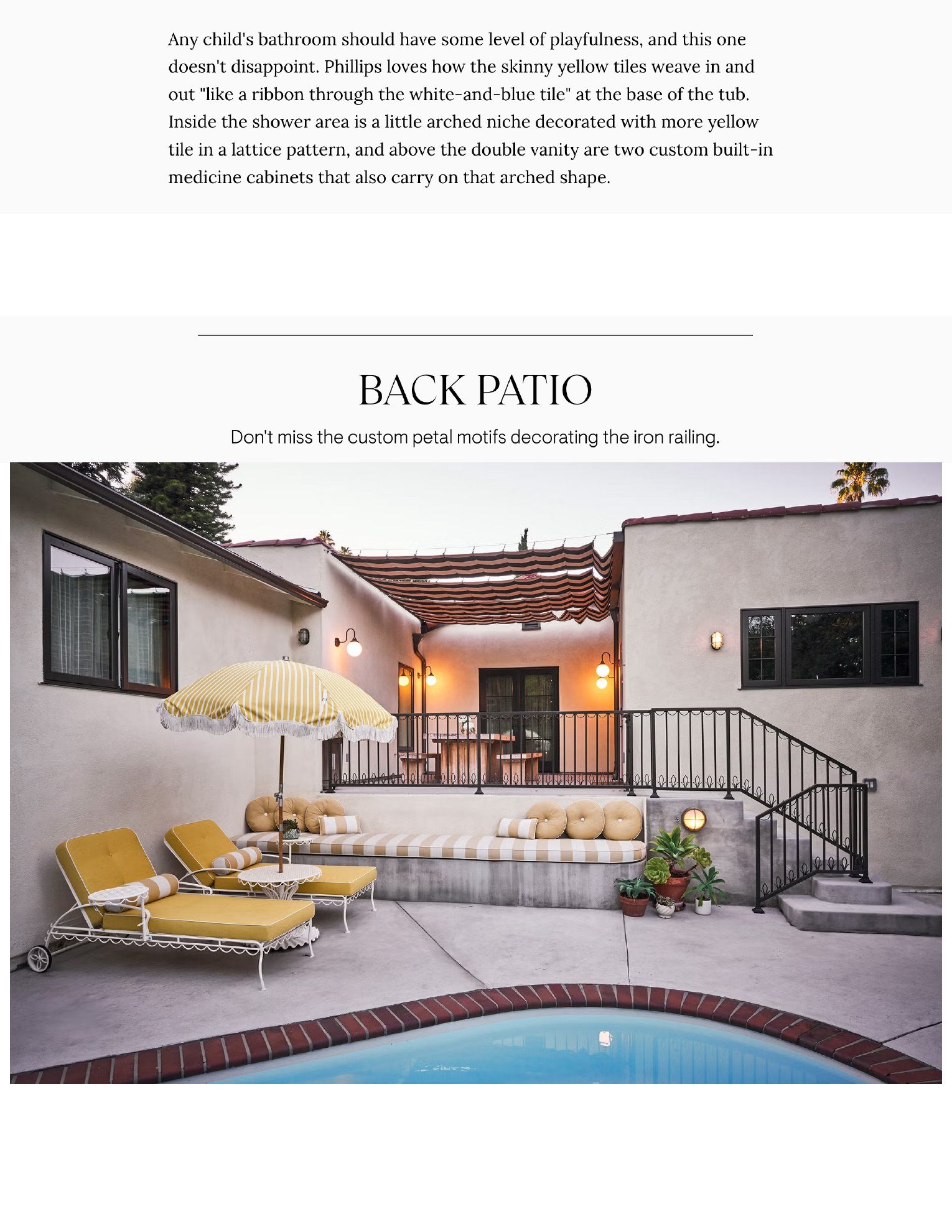 Any child's bathroom should have some level of playfulness, and this one doesn't disappoint. Phillips loves how the skinny yellow tiles weave in and out "like a ribbon through the white-and-blue tile" at the base of the tub. Inside the shower area is a little arched niche decorated with more yellow tile in a lattice pattern, and above the double vanity are two custom built-in medicine cabinets that also carry on that arched shape.

BACK PATIO

Don't miss the custom petal motifs decorating the iron railing.